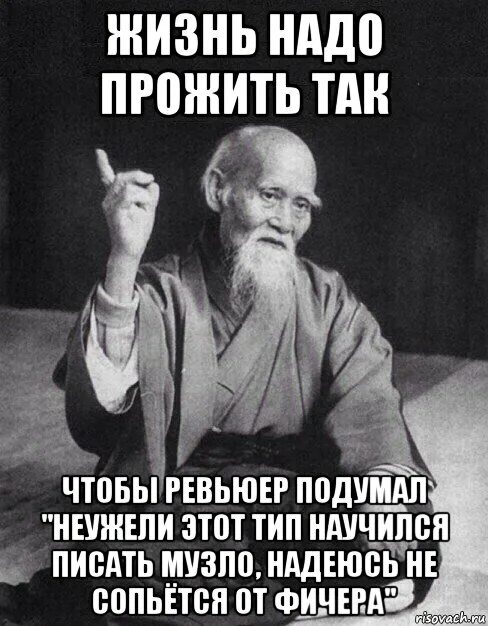 ЖИЗНЬ НАДО ПРОЖИТЬ ТАК

ЧТОБЫ РЕВЬЮЕР ПОДУМАЛ "НЕУЖЕЛИ ЭТОТ ТИП НАУЧИЛСЯ ПИСАТЬ МУЗЛО, НАДЕЮСЬ НЕ СОПЬЁТСЯ ОТ ФИЧЕРА"

risovach.ru